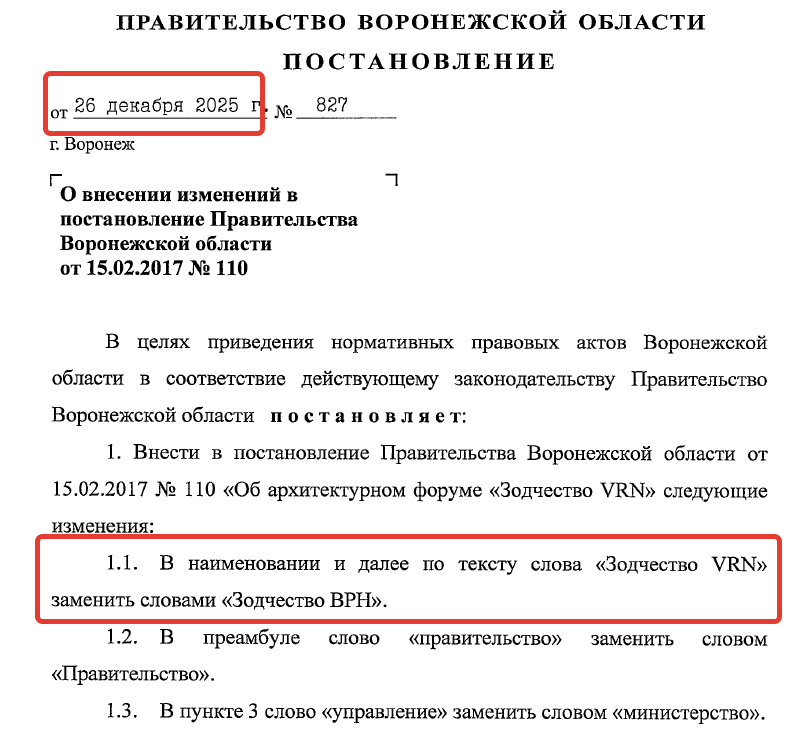 ПРАВИТЕЛЬСТВО ВОРОНЕЖСКОЙ ОБЛАСТИ

ПОСТАНОВЛЕНИЕ

от 26 декабря 2025 г. № 827

г. Воронеж

О внесении изменений в постановление Правительства Воронежской области от 15.02.2017 № 110

В целях приведения нормативных правовых актов Воронежской области в соответствие действующему законодательству Правительство Воронежской области постановляет:

1. Внести в постановление Правительства Воронежской области от 15.02.2017 № 110 «Об архитектурном форуме «Зодчество VRN» следующие изменения:

1.1. В наименовании и далее по тексту слова «Зодчество VRN» заменить словами «Зодчество ВРН».

1.2. В преамбуле слово «правительство» заменить словом «Правительство».

1.3. В пункте 3 слово «управление» заменить словом «министерство».